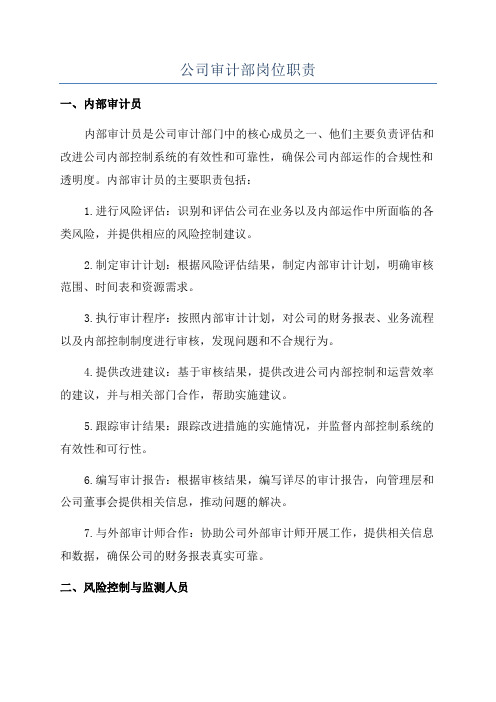 公司审计部岗位职责

一、内部审计员

内部审计员是公司审计部门中的核心成员之一、他们主要负责评估和改进公司内部控制系统的有效性和可靠性，确保公司内部运作的合规性和透明度。内部审计员的主要职责包括：

1.进行风险评估：识别和评估公司在业务以及内部运作中所面临的各类风险，并提供相应的风险控制建议。

2.制定审计计划：根据风险评估结果，制定内部审计计划，明确审核范围、时间表和资源需求。

3.执行审计程序：按照内部审计计划，对公司的财务报表、业务流程以及内部控制制度进行审核，发现问题和不合规行为。

4.提供改进建议：基于审核结果，提供改进公司内部控制和运营效率的建议，并与相关部门合作，帮助实施建议。

5.跟踪审计结果：跟踪改进措施的实施情况，并监督内部控制系统的有效性和可行性。

6.编写审计报告：根据审核结果，编写详尽的审计报告，向管理层和公司董事会提供相关信息，推动问题的解决。

7.与外部审计师合作：协助公司外部审计师开展工作，提供相关信息和数据，确保公司的财务报表真实可靠。

二、风险控制与监测人员